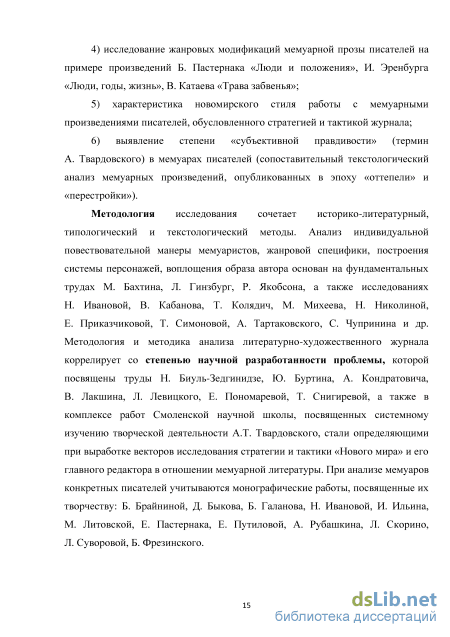 4) исследование жанровых модификаций мемуарной прозы писателей на примере произведений Б. Пастернака «Люди и положения», И. Эренбурга «Люди, годы, жизнь», В. Катаева «Трава забвенья»;

5) характеристика новомирского стиля работы с мемуарными произведениями писателей, обусловленного стратегией и тактикой журнала;

6) выявление степени «субъективной правдивости» (термин А. Твардовского) в мемуарах писателей (сопоставительный текстологический анализ мемуарных произведений, опубликованных в эпоху «оттепели» и «перестройки»).

Методология исследования сочетает историко-литературный, типологический и текстологический методы. Анализ индивидуальной повествовательной манеры мемуаристов, жанровой специфики, построения системы персонажей, воплощения образа автора основан на фундаментальных трудах М. Бахтина, Л. Гинзбург, Р. Якобсона, а также исследованиях Н. Ивановой, В. Кабанова, Т. Колядич, М. Михеева, Н. Николиной, Е. Приказчиковой, Т. Симоновой, А. Тартаковского, С. Чупринина и др. Методология и методика анализа литературно-художественного журнала коррелирует со степенью научной разработанности проблемы, которой посвящены труды Н. Биуль-Зедгинидзе, Ю. Буртина, А. Кондратовича, В. Лакшина, Л. Левицкого, Е. Пономаревой, Т. Снигиревой, а также в комплексе работ Смоленской научной школы, посвященных системному изучению творческой деятельности А.Т. Твардовского, стали определяющими при выработке векторов исследования стратегии и тактики «Нового мира» и его главного редактора в отношении мемуарной литературы. При анализе мемуаров конкретных писателей учитываются монографические работы, посвященные их творчеству: Б. Брайниной, Д. Быкова, Б. Галанова, Н. Ивановой, И. Ильина, М. Литовской, Е. Пастернака, Е. Путиловой, А. Рубашкина, Л. Скорино, Л. Суворовой, Б. Фрезинского.

15

dsLib.net
библиотека диссертаций